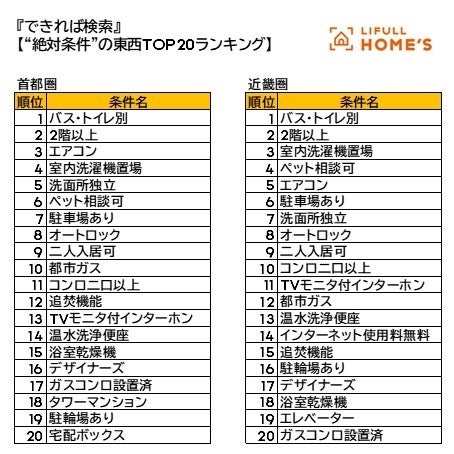 『できれば検索』
【“絶対条件”の東西TOP20ランキング】

LIFULL HOME'S

首都圏

| 順位 | 条件名 |
|---|---|
| 1 | バス・トイレ別 |
| 2 | 2階以上 |
| 3 | エアコン |
| 4 | 室内洗濯機置場 |
| 5 | 洗面所独立 |
| 6 | ペット相談可 |
| 7 | 駐車場あり |
| 8 | オートロック |
| 9 | 二人入居可 |
| 10 | 都市ガス |
| 11 | コンロ二口以上 |
| 12 | 追焚機能 |
| 13 | TVモニタ付インターホン |
| 14 | 温水洗浄便座 |
| 15 | 浴室乾燥機 |
| 16 | デザイナーズ |
| 17 | ガスコンロ設置済 |
| 18 | タワーマンション |
| 19 | 駐輪場あり |
| 20 | 宅配ボックス |

近畿圏

| 順位 | 条件名 |
|---|---|
| 1 | バス・トイレ別 |
| 2 | 2階以上 |
| 3 | 室内洗濯機置場 |
| 4 | ペット相談可 |
| 5 | エアコン |
| 6 | 駐車場あり |
| 7 | 洗面所独立 |
| 8 | オートロック |
| 9 | 二人入居可 |
| 10 | コンロ二口以上 |
| 11 | TVモニタ付インターホン |
| 12 | 都市ガス |
| 13 | 温水洗浄便座 |
| 14 | インターネット使用料無料 |
| 15 | 追焚機能 |
| 16 | 駐輪場あり |
| 17 | デザイナーズ |
| 18 | 浴室乾燥機 |
| 19 | エレベーター |
| 20 | ガスコンロ設置済 |